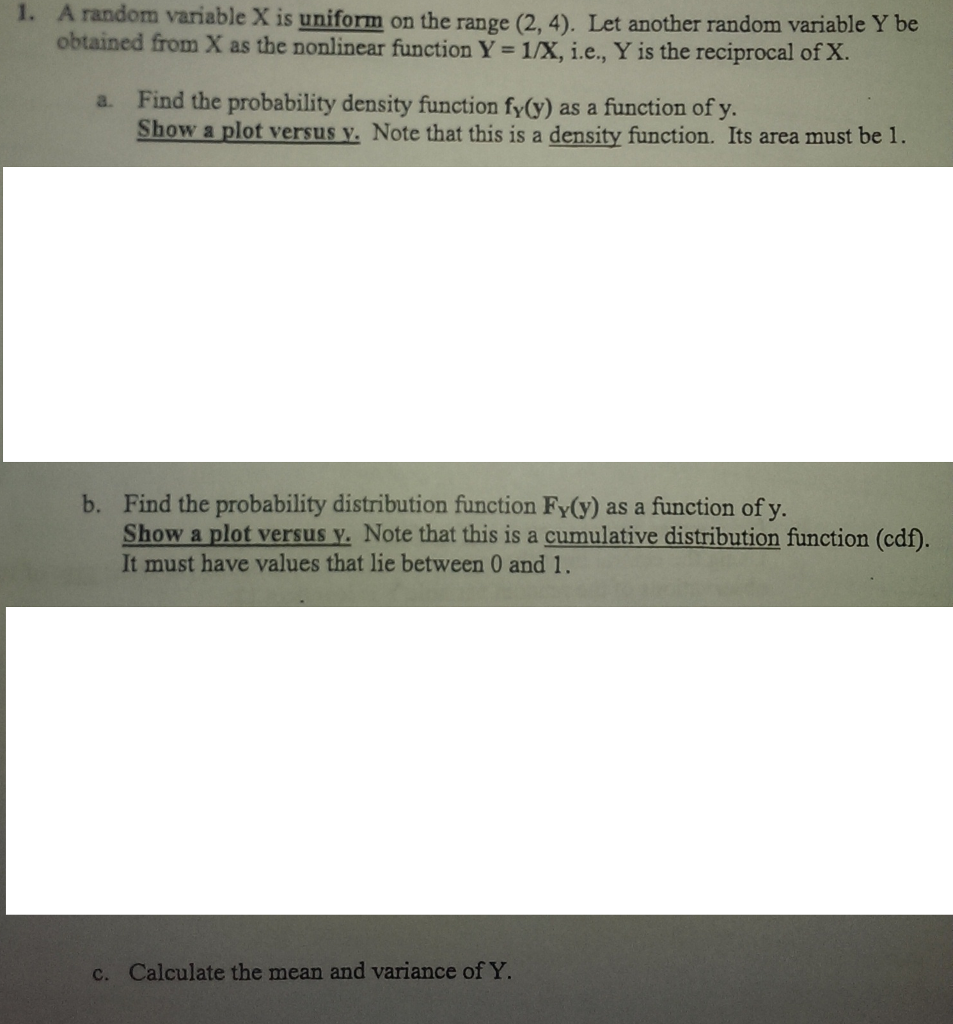 1. A random variable X is uniform on the range (2, 4). Let another random variable Y be obtained from X as the nonlinear function Y = 1/X, i.e., Y is the reciprocal of X.

a. Find the probability density function $f_Y(y)$ as a function of y. Show a plot versus y. Note that this is a density function. Its area must be 1.

b. Find the probability distribution function $F_Y(y)$ as a function of y. Show a plot versus y. Note that this is a cumulative distribution function (cdf). It must have values that lie between 0 and 1.

c. Calculate the mean and variance of Y.